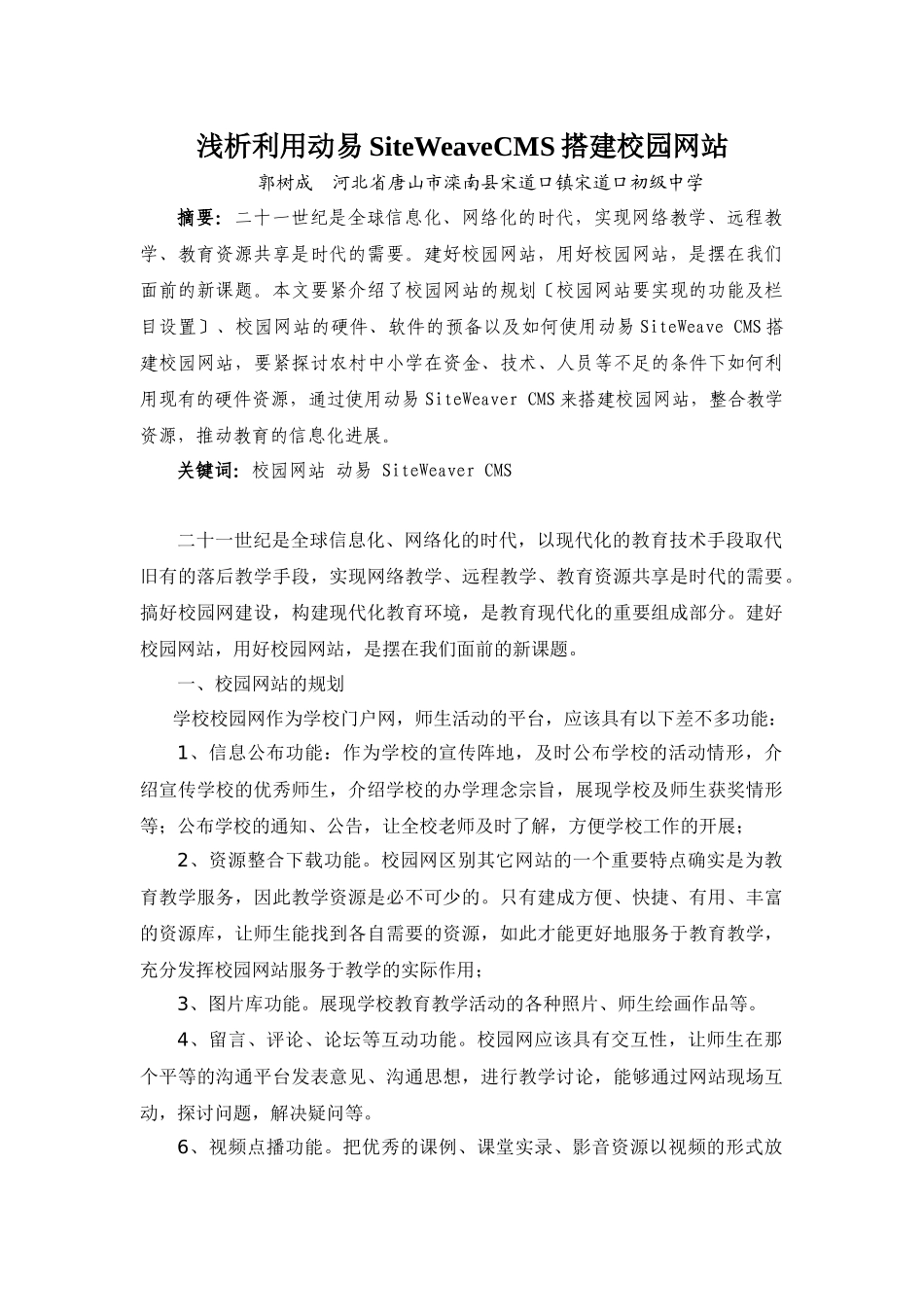 浅析利用动易 SiteWeaveCMS 搭建校园网站

郭树成　河北省唐山市滦南县宋道口镇宋道口初级中学

摘要：二十一世纪是全球信息化、网络化的时代，实现网络教学、远程教学、教育资源共享是时代的需要。建好校园网站，用好校园网站，是摆在我们面前的新课题。本文要紧介绍了校园网站的规划〔校园网站要实现的功能及栏目设置〕、校园网站的硬件、软件的预备以及如何使用动易 SiteWeave CMS 搭建校园网站，要紧探讨农村中小学在资金、技术、人员等不足的条件下如何利用现有的硬件资源，通过使用动易 SiteWeaver CMS 来搭建校园网站，整合教学资源，推动教育的信息化进展。

关键词：校园网站 动易 SiteWeaver CMS

二十一世纪是全球信息化、网络化的时代，以现代化的教育技术手段取代旧有的落后教学手段，实现网络教学、远程教学、教育资源共享是时代的需要。搞好校园网建设，构建现代化教育环境，是教育现代化的重要组成部分。建好校园网站，用好校园网站，是摆在我们面前的新课题。

一、校园网站的规划

学校校园网作为学校门户网，师生活动的平台，应该具有以下差不多功能：

1、信息公布功能：作为学校的宣传阵地，及时公布学校的活动情形，介绍宣传学校的优秀师生，介绍学校的办学理念宗旨，展现学校及师生获奖情形等；公布学校的通知、公告，让全校老师及时了解，方便学校工作的开展；

2、资源整合下载功能。校园网区别其它网站的一个重要特点确实是为教育教学服务，因此教学资源是必不可少的。只有建成方便、快捷、有用、丰富的资源库，让师生能找到各自需要的资源，如此才能更好地服务于教育教学，充分发挥校园网站服务于教学的实际作用；

3、图片库功能。展现学校教育教学活动的各种照片、师生绘画作品等。

4、留言、评论、论坛等互动功能。校园网应该具有交互性，让师生在那个平等的沟通平台发表意见、沟通思想，进行教学讨论，能够通过网站现场互动，探讨问题，解决疑问等。

6、视频点播功能。把优秀的课例、课堂实录、影音资源以视频的形式放